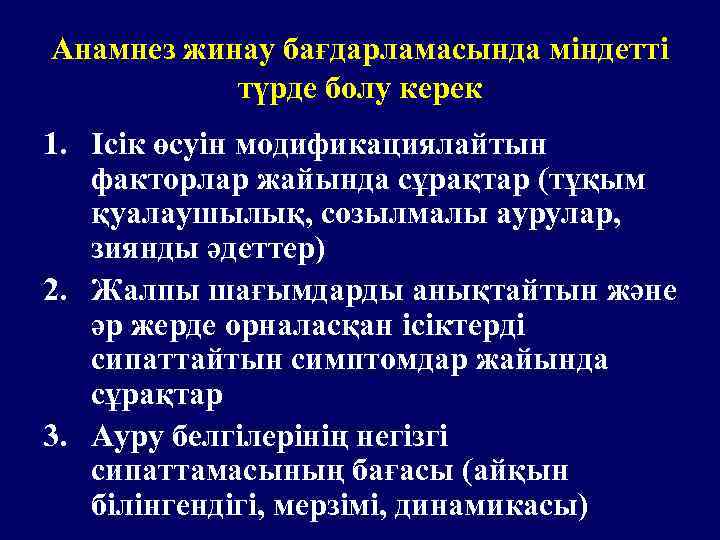 Анамнез жинау бағдарламасында міндетті түрде болу керек

1. Ісік өсуін модификациялайтын факторлар жайында сұрақтар (тұқым қуалаушылық, созылмалы аурулар, зиянды әдеттер)
2. Жалпы шағымдарды анықтайтын және әр жерде орналасқан ісіктерді сипаттайтын симптомдар жайында сұрақтар
3. Ауру белгілерінің негізгі сипаттамасының бағасы (айқын білінгендігі, мерзімі, динамикасы)